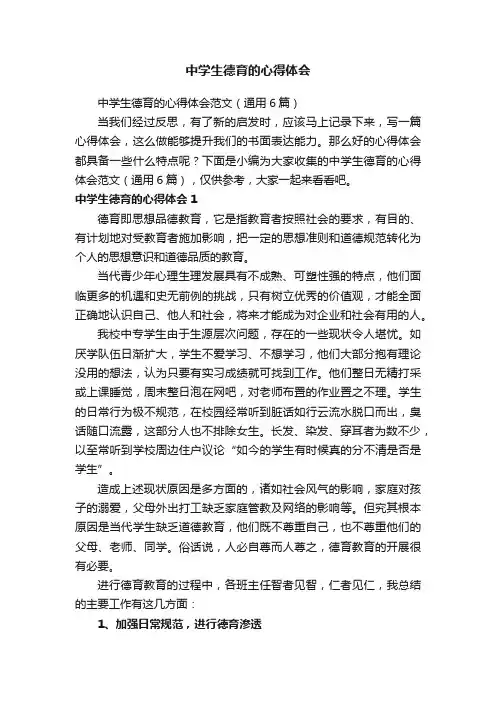 中学生德育的心得体会

中学生德育的心得体会范文（通用6篇）

当我们经过反思，有了新的启发时，应该马上记录下来，写一篇心得体会，这么做能够提升我们的书面表达能力。那么好的心得体会都具备一些什么特点呢？下面是小编为大家收集的中学生德育的心得体会范文（通用6篇），仅供参考，大家一起来看看吧。

中学生德育的心得体会1

德育即思想品德教育，它是指教育者按照社会的要求，有目的、有计划地对受教育者施加影响，把一定的思想准则和道德规范转化为个人的思想意识和道德品质的教育。

当代青少年心理生理发展具有不成熟、可塑性强的特点，他们面临更多的机遇和史无前例的挑战，只有树立优秀的价值观，才能全面正确地认识自己、他人和社会，将来才能成为对企业和社会有用的人。

我校中专学生由于生源层次问题，存在的一些现状令人堪忧。如厌学队伍日渐扩大，学生不爱学习、不想学习，他们大部分抱有理论没用的想法，认为只要有实习成绩就可找到工作。他们整日无精打采或上课睡觉，周末整日泡在网吧，对老师布置的作业置之不理。学生的日常行为极不规范，在校园经常听到脏话如行云流水脱口而出，臭话随口流露，这部分人也不排除女生。长发、染发、穿耳者为数不少，以至常听到学校周边住户议论“如今的学生有时候真的分不清是否是学生”。

造成上述现状原因是多方面的，诸如社会风气的影响，家庭对孩子的溺爱，父母外出打工缺乏家庭管教及网络的影响等。但究其根本原因是当代学生缺乏道德教育，他们既不尊重自己，也不尊重他们的父母、老师、同学。俗话说，人必自尊而人尊之，德育教育的开展很有必要。

进行德育教育的过程中，各班主任智者见智，仁者见仁，我总结的主要工作有这几方面：

1、加强日常规范，进行德育渗透